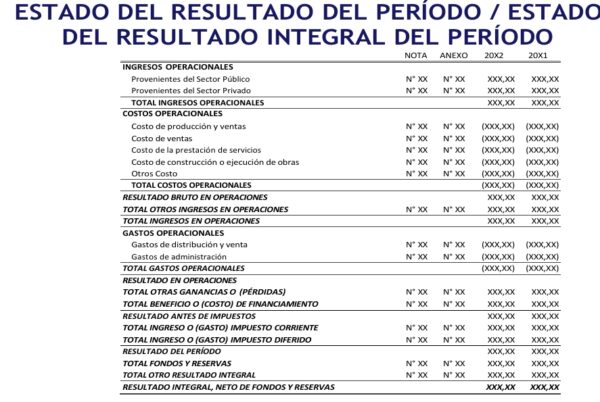 ESTADO DEL RESULTADO DEL PERÍODO / ESTADO DEL RESULTADO INTEGRAL DEL PERÍODO

| | NOTA | ANEXO | 20X2 | 20X1 |
|---|---|---|---|---|
| INGRESOS OPERACIONALES | | | | |
| Provenientes del Sector Público | N° XX | N° XX | XXX,XX | XXX,XX |
| Provenientes del Sector Privado | N° XX | N° XX | XXX,XX | XXX,XX |
| TOTAL INGRESOS OPERACIONALES | | | XXX,XX | XXX,XX |
| COSTOS OPERACIONALES | | | | |
| Costo de producción y ventas | N° XX | N° XX | (XXX,XX) | (XXX,XX) |
| Costo de ventas | N° XX | N° XX | (XXX,XX) | (XXX,XX) |
| Costo de la prestación de servicios | N° XX | N° XX | (XXX,XX) | (XXX,XX) |
| Costo de construcción o ejecución de obras | N° XX | N° XX | (XXX,XX) | (XXX,XX) |
| Otros Costo | N° XX | N° XX | (XXX,XX) | (XXX,XX) |
| TOTAL COSTOS OPERACIONALES | | | (XXX,XX) | (XXX,XX) |
| RESULTADO BRUTO EN OPERACIONES | | | XXX,XX | XXX,XX |
| TOTAL OTROS INGRESOS EN OPERACIONES | N° XX | N° XX | XXX,XX | XXX,XX |
| TOTAL INGRESOS EN OPERACIONES | | | XXX,XX | XXX,XX |
| GASTOS OPERACIONALES | | | | |
| Gastos de distribución y venta | N° XX | N° XX | (XXX,XX) | (XXX,XX) |
| Gastos de administración | N° XX | N° XX | (XXX,XX) | (XXX,XX) |
| TOTAL GASTOS OPERACIONALES | | | (XXX,XX) | (XXX,XX) |
| RESULTADO EN OPERACIONES | | | | |
| TOTAL OTRAS GANANCIAS O (PÉRDIDAS) | N° XX | N° XX | XXX,XX | XXX,XX |
| TOTAL BENEFICIO O (COSTO) DE FINANCIAMIENTO | N° XX | N° XX | XXX,XX | XXX,XX |
| RESULTADO ANTES DE IMPUESTOS | | | XXX,XX | XXX,XX |
| TOTAL INGRESO O (GASTO) IMPUESTO CORRIENTE | N° XX | N° XX | XXX,XX | XXX,XX |
| TOTAL INGRESO O (GASTO) IMPUESTO DIFERIDO | N° XX | N° XX | XXX,XX | XXX,XX |
| RESULTADO DEL PERÍODO | | | XXX,XX | XXX,XX |
| TOTAL FONDOS Y RESERVAS | N° XX | N° XX | XXX,XX | XXX,XX |
| TOTAL OTRO RESULTADO INTEGRAL | N° XX | N° XX | XXX,XX | XXX,XX |
| RESULTADO INTEGRAL, NETO DE FONDOS Y RESERVAS | | | XXX,XX | XXX,XX |